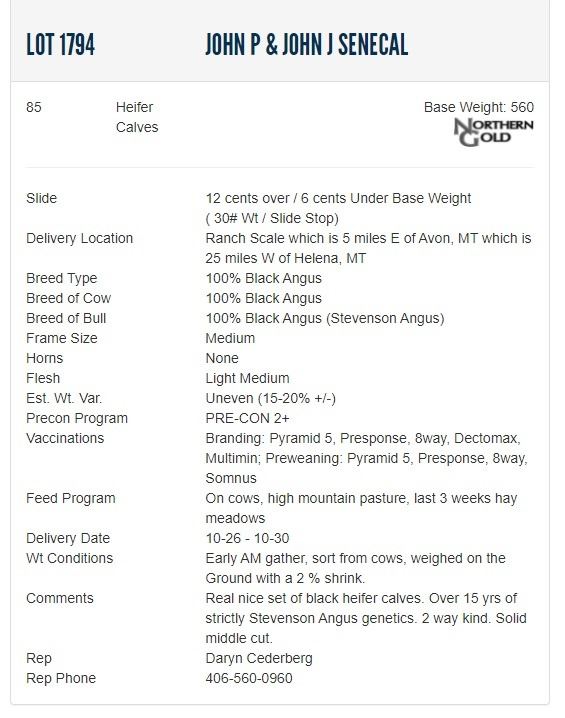 LOT 1794 JOHN P & JOHN J SENECAL

85 Heifer Calves

Base Weight: 560

NORTHERN GOLD

| | |
|---|---|
| Slide | 12 cents over / 6 cents Under Base Weight ( 30# Wt / Slide Stop) |
| Delivery Location | Ranch Scale which is 5 miles E of Avon, MT which is 25 miles W of Helena, MT |
| Breed Type | 100% Black Angus |
| Breed of Cow | 100% Black Angus |
| Breed of Bull | 100% Black Angus (Stevenson Angus) |
| Frame Size | Medium |
| Horns | None |
| Flesh | Light Medium |
| Est. Wt. Var. | Uneven (15-20% +/-) |
| Precon Program | PRE-CON 2+ |
| Vaccinations | Branding: Pyramid 5, Presponse, 8way, Dectomax, Multimin; Preweaning: Pyramid 5, Presponse, 8way, Somnus |
| Feed Program | On cows, high mountain pasture, last 3 weeks hay meadows |
| Delivery Date | 10-26 - 10-30 |
| Wt Conditions | Early AM gather, sort from cows, weighed on the Ground with a 2 % shrink. |
| Comments | Real nice set of black heifer calves. Over 15 yrs of strictly Stevenson Angus genetics. 2 way kind. Solid middle cut. |
| Rep | Daryn Cederberg |
| Rep Phone | 406-560-0960 |